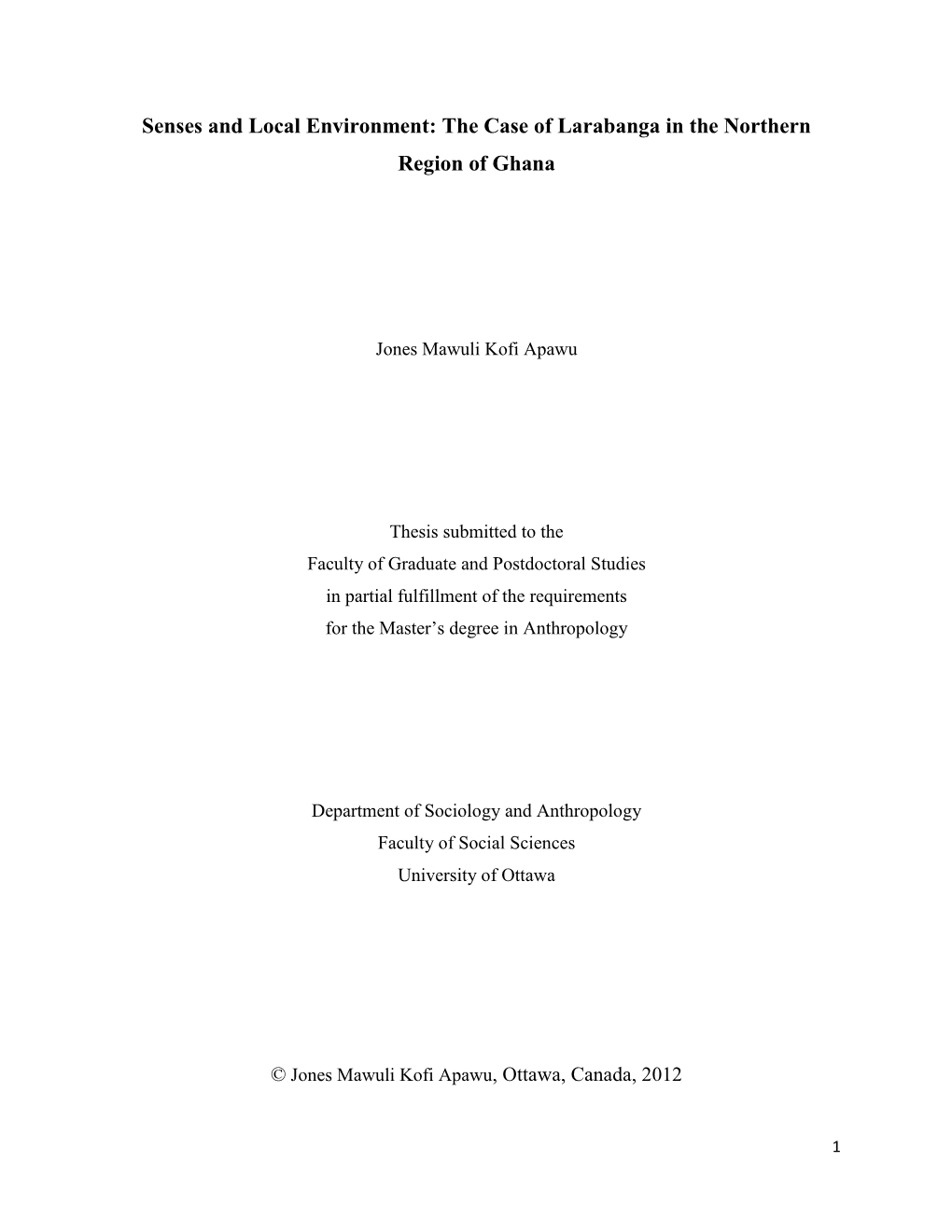 Senses and Local Environment: The Case of Larabanga in the Northern Region of Ghana

Jones Mawuli Kofi Apawu

Thesis submitted to the
Faculty of Graduate and Postdoctoral Studies
in partial fulfillment of the requirements
for the Master's degree in Anthropology

Department of Sociology and Anthropology
Faculty of Social Sciences
University of Ottawa

© Jones Mawuli Kofi Apawu, Ottawa, Canada, 2012

1